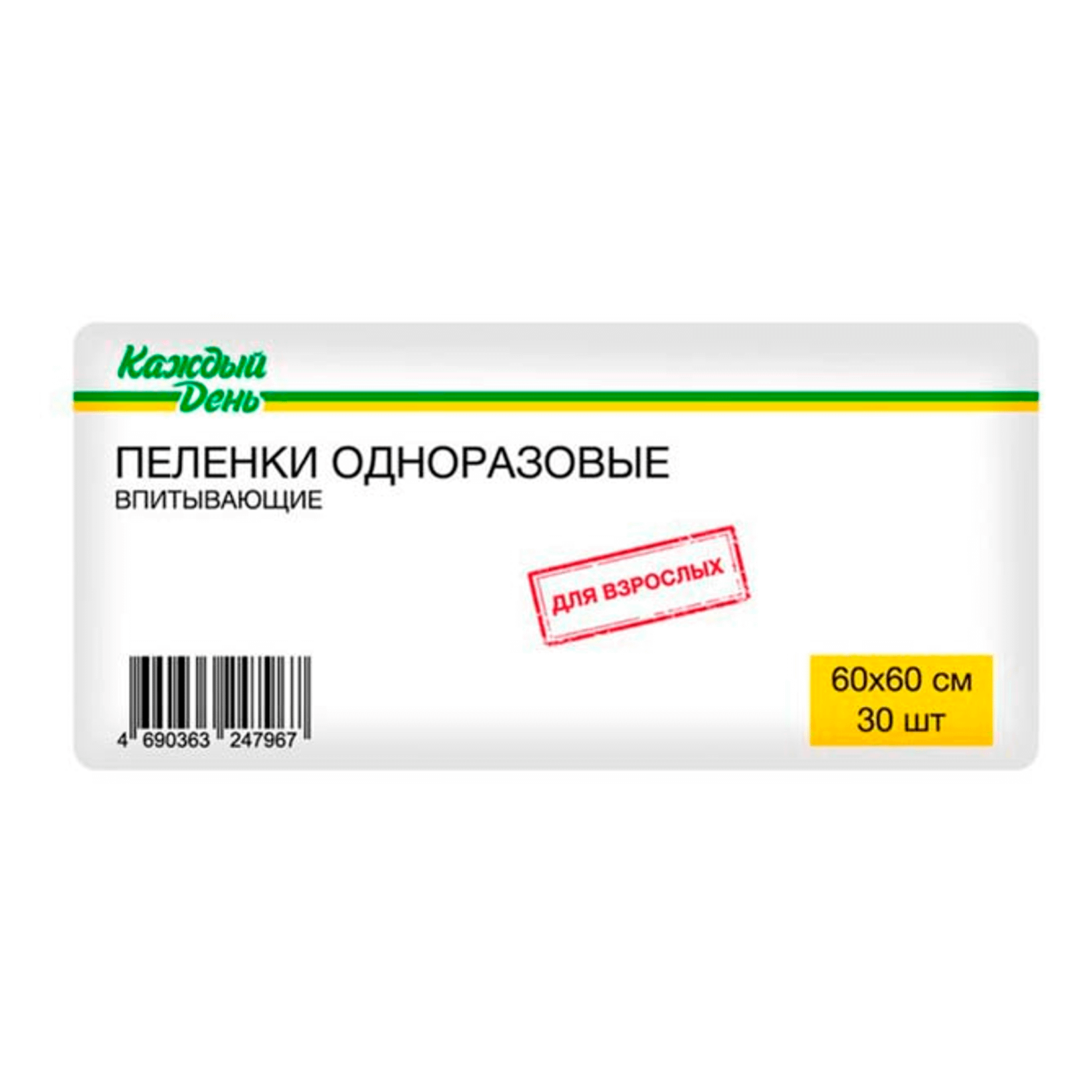 Каждый День

ПЕЛЕНКИ ОДНОРАЗОВЫЕ
ВПИТЫВАЮЩИЕ

ДЛЯ ВЗРОСЛЫХ

4 690363 247967

60x60 см
30 шт